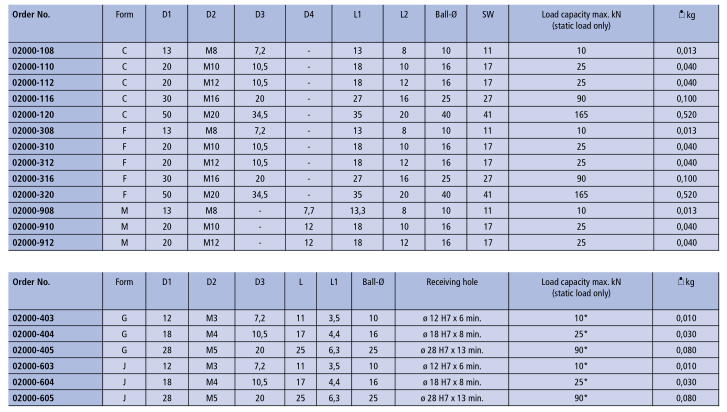 | Order No. | Form | D1 | D2 | D3 | D4 | L1 | L2 | Ball-Ø | SW | Load capacity max. kN (static load only) | kg |
|---|---|---|---|---|---|---|---|---|---|---|---|
| 02000-108 | C | 13 | M8 | 7,2 | - | 13 | 8 | 10 | 11 | 10 | 0,013 |
| 02000-110 | C | 20 | M10 | 10,5 | - | 18 | 10 | 16 | 17 | 25 | 0,040 |
| 02000-112 | C | 20 | M12 | 10,5 | - | 18 | 12 | 16 | 17 | 25 | 0,040 |
| 02000-116 | C | 30 | M16 | 20 | - | 27 | 16 | 25 | 27 | 90 | 0,100 |
| 02000-120 | C | 50 | M20 | 34,5 | - | 35 | 20 | 40 | 41 | 165 | 0,520 |
| 02000-308 | F | 13 | M8 | 7,2 | - | 13 | 8 | 10 | 11 | 10 | 0,013 |
| 02000-310 | F | 20 | M10 | 10,5 | - | 18 | 10 | 16 | 17 | 25 | 0,040 |
| 02000-312 | F | 20 | M12 | 10,5 | - | 18 | 12 | 16 | 17 | 25 | 0,040 |
| 02000-316 | F | 30 | M16 | 20 | - | 27 | 16 | 25 | 27 | 90 | 0,100 |
| 02000-320 | F | 50 | M20 | 34,5 | - | 35 | 20 | 40 | 41 | 165 | 0,520 |
| 02000-908 | M | 13 | M8 | - | 7,7 | 13,3 | 8 | 10 | 11 | 10 | 0,013 |
| 02000-910 | M | 20 | M10 | - | 12 | 18 | 10 | 16 | 17 | 25 | 0,040 |
| 02000-912 | M | 20 | M12 | - | 12 | 18 | 12 | 16 | 17 | 25 | 0,040 |

| Order No. | Form | D1 | D2 | D3 | L | L1 | Ball-Ø | Receiving hole | Load capacity max. kN (static load only) | kg |
|---|---|---|---|---|---|---|---|---|---|---|
| 02000-403 | G | 12 | M3 | 7,2 | 11 | 3,5 | 10 | ø 12 H7 x 6 min. | 10* | 0,010 |
| 02000-404 | G | 18 | M4 | 10,5 | 17 | 4,4 | 16 | ø 18 H7 x 8 min. | 25* | 0,030 |
| 02000-405 | G | 28 | M5 | 20 | 25 | 6,3 | 25 | ø 28 H7 x 13 min. | 90* | 0,080 |
| 02000-603 | J | 12 | M3 | 7,2 | 11 | 3,5 | 10 | ø 12 H7 x 6 min. | 10* | 0,010 |
| 02000-604 | J | 18 | M4 | 10,5 | 17 | 4,4 | 16 | ø 18 H7 x 8 min. | 25* | 0,030 |
| 02000-605 | J | 28 | M5 | 20 | 25 | 6,3 | 25 | ø 28 H7 x 13 min. | 90* | 0,080 |